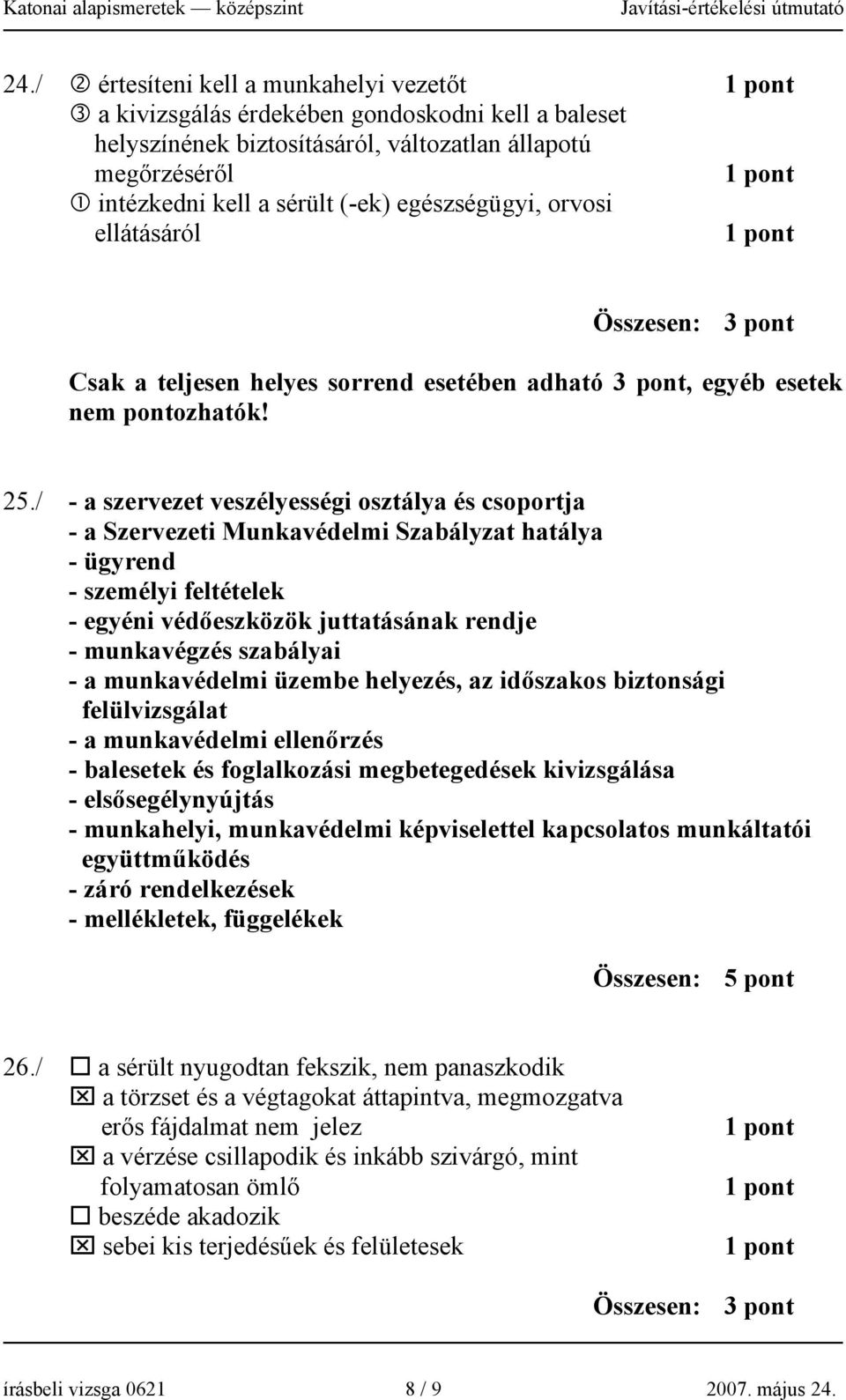 Katonai alapismeretek — középszint Javítási-értékelési útmutató

24./ ② értesíteni kell a munkahelyi vezetőt 1 pont
③ a kivizsgálás érdekében gondoskodni kell a baleset helyszínének biztosításáról, változatlan állapotú megőrzéséről 1 pont
① intézkedni kell a sérült (-ek) egészségügyi, orvosi ellátásáról 1 pont

Összesen: 3 pont

Csak a teljesen helyes sorrend esetében adható 3 pont, egyéb esetek nem pontozhatók!

25./ - a szervezet veszélyességi osztálya és csoportja
- a Szervezeti Munkavédelmi Szabályzat hatálya
- ügyrend
- személyi feltételek
- egyéni védőeszközök juttatásának rendje
- munkavégzés szabályai
- a munkavédelmi üzembe helyezés, az időszakos biztonsági felülvizsgálat
- a munkavédelmi ellenőrzés
- balesetek és foglalkozási megbetegedések kivizsgálása
- elsősegélynyújtás
- munkahelyi, munkavédelmi képviselettel kapcsolatos munkáltatói együttműködés
- záró rendelkezések
- mellékletek, függelékek

Összesen: 5 pont

26./ ☐ a sérült nyugodtan fekszik, nem panaszkodik
☒ a törzset és a végtagokat áttapintva, megmozgatva erős fájdalmat nem jelez 1 pont
☒ a vérzése csillapodik és inkább szivárgó, mint folyamatosan ömlő 1 pont
☐ beszéde akadozik
☒ sebei kis terjedésűek és felületesek 1 pont

Összesen: 3 pont

írásbeli vizsga 0621 8 / 9 2007. május 24.